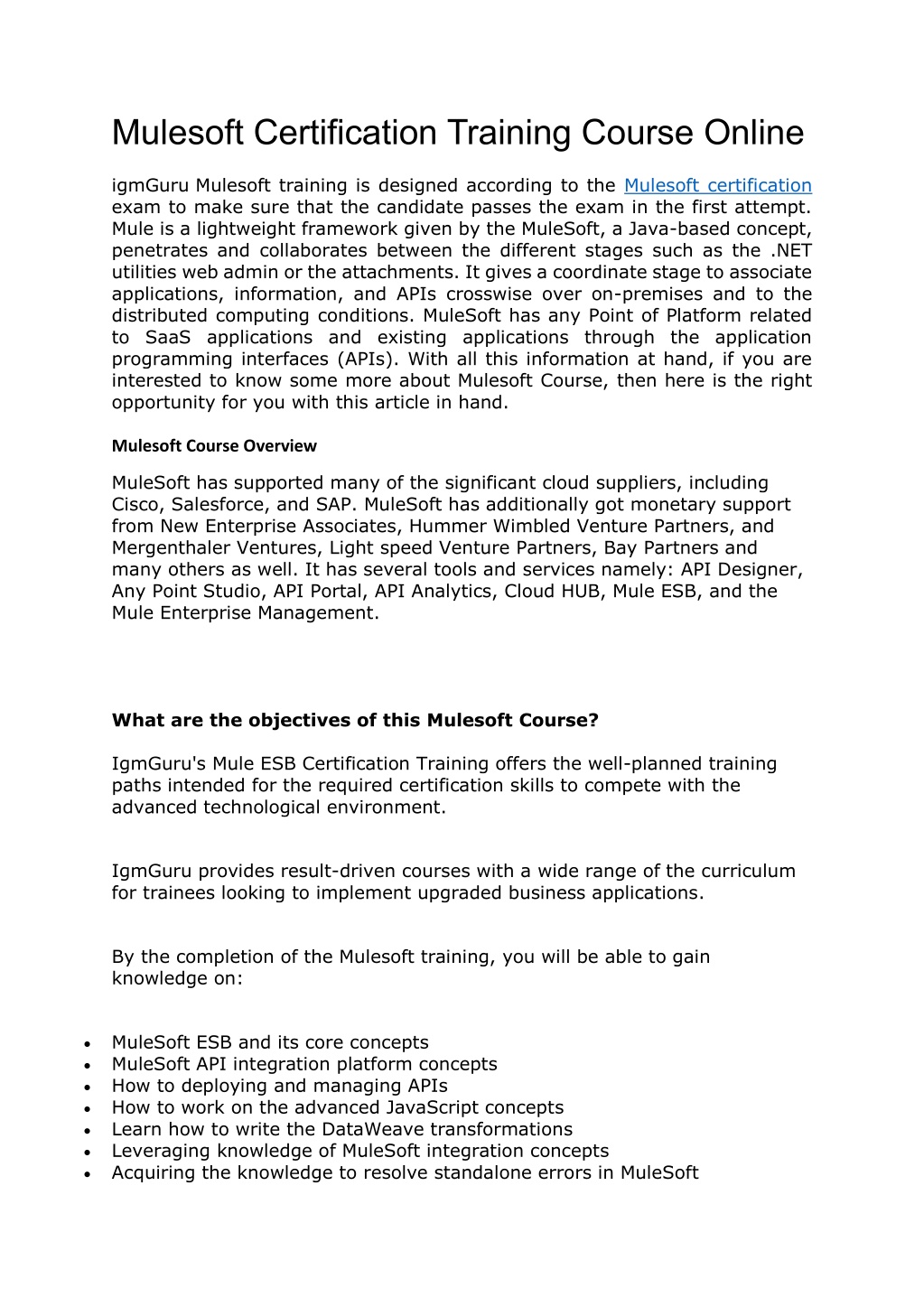 Mulesoft Certification Training Course Online

igmGuru Mulesoft training is designed according to the Mulesoft certification exam to make sure that the candidate passes the exam in the first attempt. Mule is a lightweight framework given by the MuleSoft, a Java-based concept, penetrates and collaborates between the different stages such as the .NET utilities web admin or the attachments. It gives a coordinate stage to associate applications, information, and APIs crosswise over on-premises and to the distributed computing conditions. MuleSoft has any Point of Platform related to SaaS applications and existing applications through the application programming interfaces (APIs). With all this information at hand, if you are interested to know some more about Mulesoft Course, then here is the right opportunity for you with this article in hand.

Mulesoft Course Overview

MuleSoft has supported many of the significant cloud suppliers, including Cisco, Salesforce, and SAP. MuleSoft has additionally got monetary support from New Enterprise Associates, Hummer Wimbled Venture Partners, and Mergenthaler Ventures, Light speed Venture Partners, Bay Partners and many others as well. It has several tools and services namely: API Designer, Any Point Studio, API Portal, API Analytics, Cloud HUB, Mule ESB, and the Mule Enterprise Management.

What are the objectives of this Mulesoft Course?

IgmGuru's Mule ESB Certification Training offers the well-planned training paths intended for the required certification skills to compete with the advanced technological environment.

IgmGuru provides result-driven courses with a wide range of the curriculum for trainees looking to implement upgraded business applications.

By the completion of the Mulesoft training, you will be able to gain knowledge on:

• MuleSoft ESB and its core concepts
• MuleSoft API integration platform concepts
• How to deploying and managing APIs
• How to work on the advanced JavaScript concepts
• Learn how to write the DataWeave transformations
• Leveraging knowledge of MuleSoft integration concepts
• Acquiring the knowledge to resolve standalone errors in MuleSoft